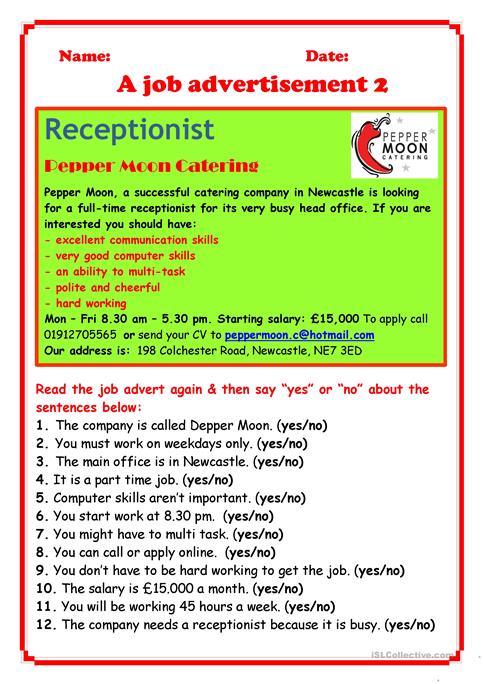 Name: Date:

A job advertisement 2

Receptionist

PEPPER MOON CATERING

Pepper Moon Catering

Pepper Moon, a successful catering company in Newcastle is looking for a full-time receptionist for its very busy head office. If you are interested you should have:
- excellent communication skills
- very good computer skills
- an ability to multi-task
- polite and cheerful
- hard working
Mon – Fri 8.30 am – 5.30 pm. Starting salary: £15,000 To apply call 01912705565 or send your CV to peppermoon.c@hotmail.com
Our address is: 198 Colchester Road, Newcastle, NE7 3ED

Read the job advert again & then say "yes" or "no" about the sentences below:
1. The company is called Depper Moon. (yes/no)
2. You must work on weekdays only. (yes/no)
3. The main office is in Newcastle. (yes/no)
4. It is a part time job. (yes/no)
5. Computer skills aren't important. (yes/no)
6. You start work at 8.30 pm. (yes/no)
7. You might have to multi task. (yes/no)
8. You can call or apply online. (yes/no)
9. You don't have to be hard working to get the job. (yes/no)
10. The salary is £15.000 a month. (yes/no)
11. You will be working 45 hours a week. (yes/no)
12. The company needs a receptionist because it is busy. (yes/no)

iSLCollective.com